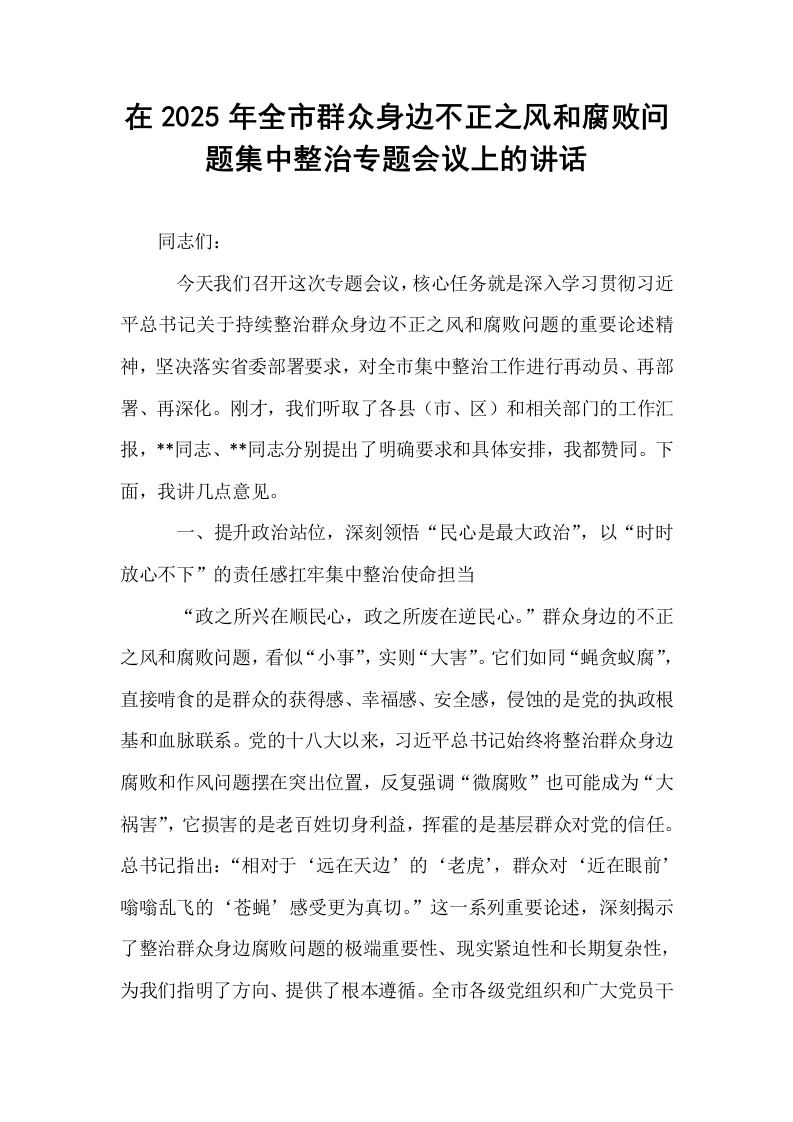 在2025年全市群众身边不正之风和腐败问题集中整治专题会议上的讲话

同志们：

今天我们召开这次专题会议，核心任务就是深入学习贯彻习近平总书记关于持续整治群众身边不正之风和腐败问题的重要论述精神，坚决落实省委部署要求，对全市集中整治工作进行再动员、再部署、再深化。刚才，我们听取了各县（市、区）和相关部门的工作汇报，**同志、**同志分别提出了明确要求和具体安排，我都赞同。下面，我讲几点意见。

一、提升政治站位，深刻领悟“民心是最大政治”，以“时时放心不下”的责任感扛牢集中整治使命担当

“政之所兴在顺民心，政之所废在逆民心。”群众身边的不正之风和腐败问题，看似“小事”，实则“大害”。它们如同“蝇贪蚁腐”，直接啃食的是群众的获得感、幸福感、安全感，侵蚀的是党的执政根基和血脉联系。党的十八大以来，习近平总书记始终将整治群众身边腐败和作风问题摆在突出位置，反复强调“微腐败”也可能成为“大祸害”，它损害的是老百姓切身利益，挥霍的是基层群众对党的信任。总书记指出：“相对于‘远在天边’的‘老虎’，群众对‘近在眼前’嗡嗡乱飞的‘苍蝇’感受更为真切。”这一系列重要论述，深刻揭示了整治群众身边腐败问题的极端重要性、现实紧迫性和长期复杂性，为我们指明了方向、提供了根本遵循。全市各级党组织和广大党员干